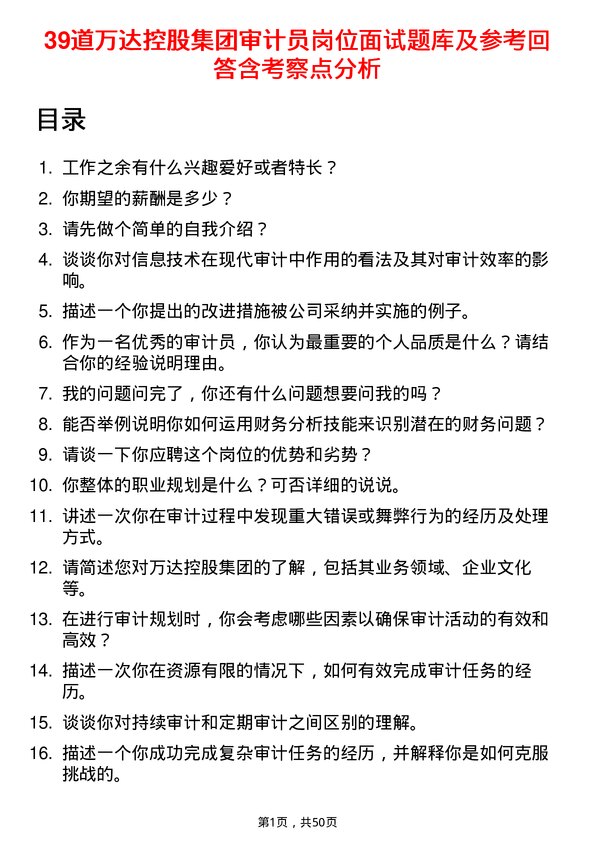 39道万达控股集团审计员岗位面试题库及参考回答含考察点分析

目录

1. 工作之余有什么兴趣爱好或者特长？
2. 你期望的薪酬是多少？
3. 请先做个简单的自我介绍？
4. 谈谈你对信息技术在现代审计中作用的看法及其对审计效率的影响。
5. 描述一个你提出的改进措施被公司采纳并实施的例子。
6. 作为一名优秀的审计员，你认为最重要的个人品质是什么？请结合你的经验说明理由。
7. 我的问题问完了，你还有什么问题想要问我的吗？
8. 能否举例说明你如何运用财务分析技能来识别潜在的财务问题？
9. 请谈一下你应聘这个岗位的优势和劣势？
10. 你整体的职业规划是什么？可否详细的说说。
11. 讲述一次你在审计过程中发现重大错误或舞弊行为的经历及处理方式。
12. 请简述您对万达控股集团的了解，包括其业务领域、企业文化等。
13. 在进行审计规划时，你会考虑哪些因素以确保审计活动的有效和高效？
14. 描述一次你在资源有限的情况下，如何有效完成审计任务的经历。
15. 谈谈你对持续审计和定期审计之间区别的理解。
16. 描述一个你成功完成复杂审计任务的经历，并解释你是如何克服挑战的。

第1页，共50页